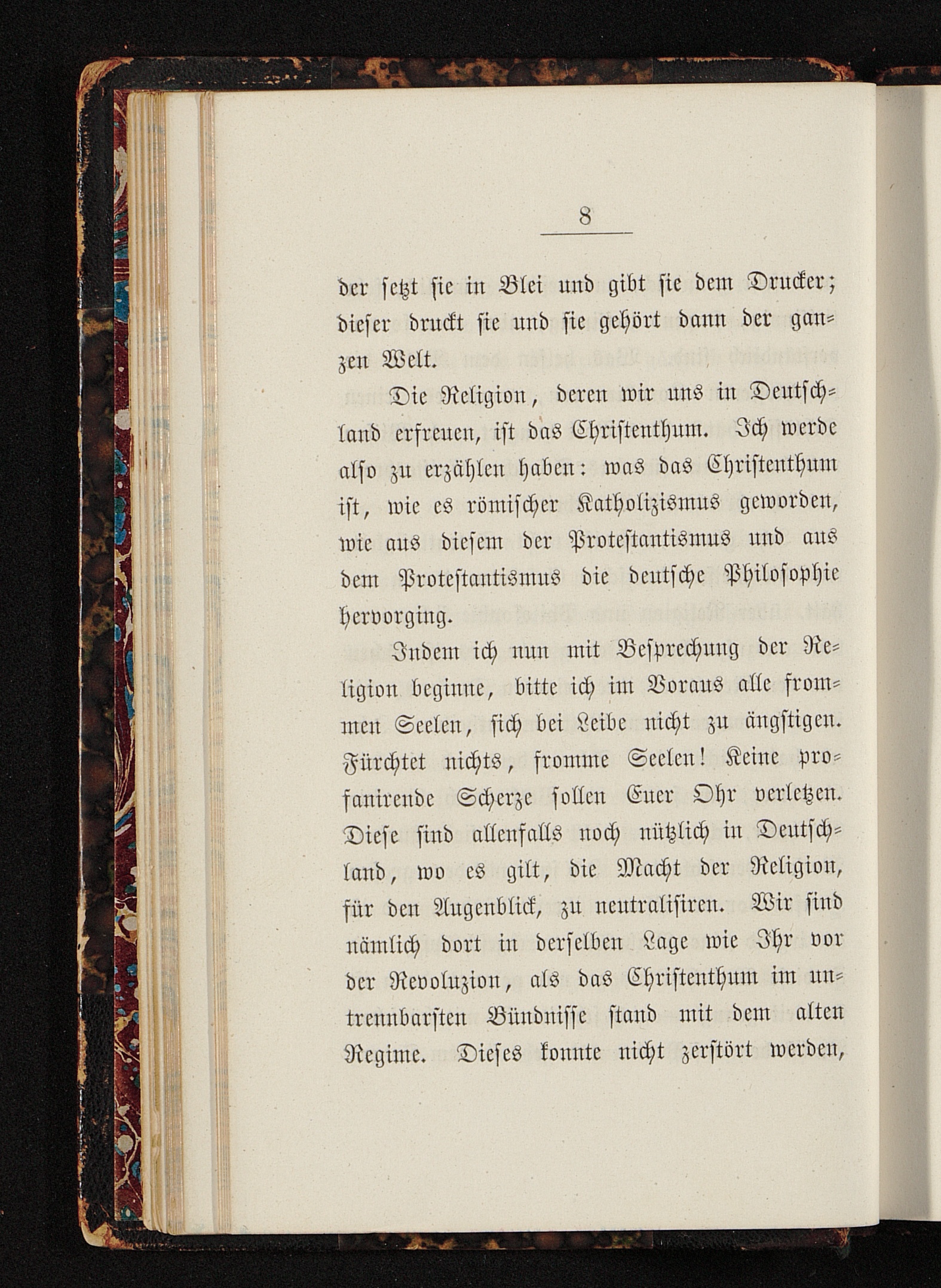 8

der setzt sie in Blei und gibt sie dem Drucker; dieser druckt sie und sie gehört dann der ganzen Welt.

Die Religion, deren wir uns in Deutschland erfreuen, ist das Christenthum. Ich werde also zu erzählen haben: was das Christenthum ist, wie es römischer Katholizismus geworden, wie aus diesem der Protestantismus und aus dem Protestantismus die deutsche Philosophie hervorging.

Indem ich nun mit Besprechung der Religion beginne, bitte ich im Voraus alle frommen Seelen, sich bei Leibe nicht zu ängstigen. Fürchtet nichts, fromme Seelen! Keine profanirende Scherze sollen Euer Ohr verletzen. Diese sind allenfalls noch nützlich in Deutschland, wo es gilt, die Macht der Religion, für den Augenblick, zu neutralisiren. Wir sind nämlich dort in derselben Lage wie Ihr vor der Revoluzion, als das Christenthum im untrennbarsten Bündnisse stand mit dem alten Regime. Dieses konnte nicht zerstört werden,